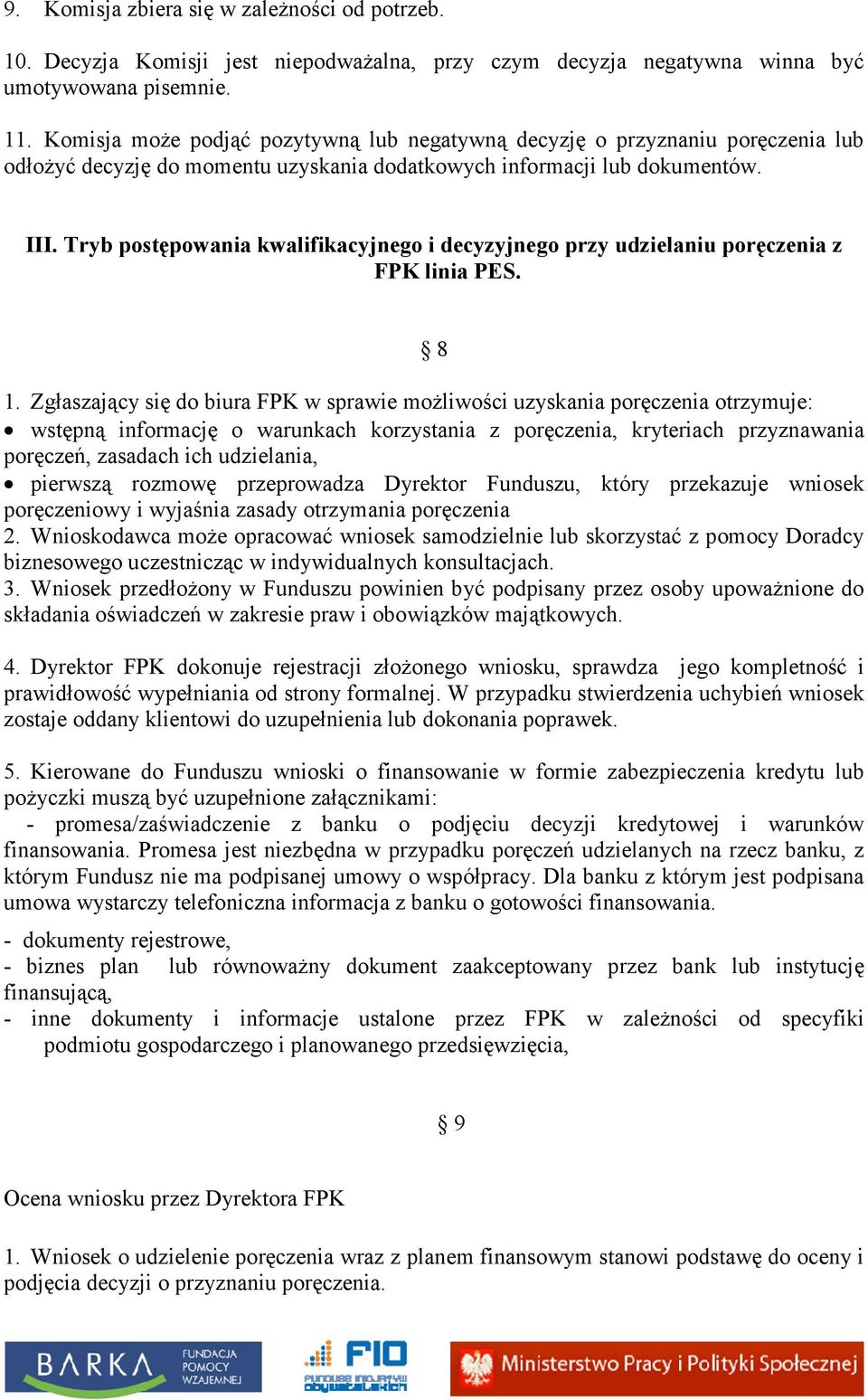 9. Komisja zbiera się w zależności od potrzeb.

10. Decyzja Komisji jest niepodważalna, przy czym decyzja negatywna winna być umotywowana pisemnie.

11. Komisja może podjąć pozytywną lub negatywną decyzję o przyznaniu poręczenia lub odłożyć decyzję do momentu uzyskania dodatkowych informacji lub dokumentów.

III. Tryb postępowania kwalifikacyjnego i decyzyjnego przy udzielaniu poręczenia z FPK linia PES.

§ 8

1. Zgłaszający się do biura FPK w sprawie możliwości uzyskania poręczenia otrzymuje:
• wstępną informację o warunkach korzystania z poręczenia, kryteriach przyznawania poręczeń, zasadach ich udzielania,
• pierwszą rozmowę przeprowadza Dyrektor Funduszu, który przekazuje wniosek poręczeniowy i wyjaśnia zasady otrzymania poręczenia
2. Wnioskodawca może opracować wniosek samodzielnie lub skorzystać z pomocy Doradcy biznesowego uczestnicząc w indywidualnych konsultacjach.
3. Wniosek przedłożony w Funduszu powinien być podpisany przez osoby upoważnione do składania oświadczeń w zakresie praw i obowiązków majątkowych.

4. Dyrektor FPK dokonuje rejestracji złożonego wniosku, sprawdza jego kompletność i prawidłowość wypełniania od strony formalnej. W przypadku stwierdzenia uchybień wniosek zostaje oddany klientowi do uzupełnienia lub dokonania poprawek.

5. Kierowane do Funduszu wnioski o finansowanie w formie zabezpieczenia kredytu lub pożyczki muszą być uzupełnione załącznikami:
- promesa/zaświadczenie z banku o podjęciu decyzji kredytowej i warunków finansowania. Promesa jest niezbędna w przypadku poręczeń udzielanych na rzecz banku, z którym Fundusz nie ma podpisanej umowy o współpracy. Dla banku z którym jest podpisana umowa wystarczy telefoniczna informacja z banku o gotowości finansowania.

- dokumenty rejestrowe,
- biznes plan lub równoważny dokument zaakceptowany przez bank lub instytucję finansującą,
- inne dokumenty i informacje ustalone przez FPK w zależności od specyfiki podmiotu gospodarczego i planowanego przedsięwzięcia,

§ 9

Ocena wniosku przez Dyrektora FPK

1. Wniosek o udzielenie poręczenia wraz z planem finansowym stanowi podstawę do oceny i podjęcia decyzji o przyznaniu poręczenia.

BARKA FUNDACJA POMOCY WZAJEMNEJ
FIO FUNDUSZ INICJATYW OBYWATELSKICH
Ministerstwo Pracy i Polityki Społecznej